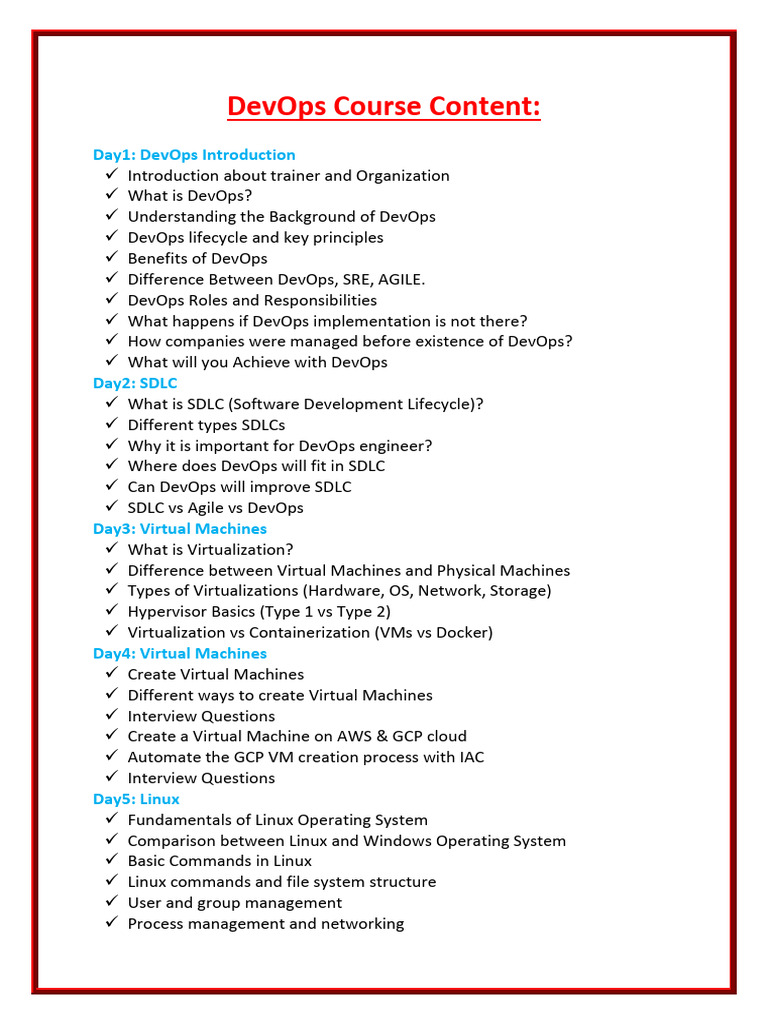 DevOps Course Content:

Day1: DevOps Introduction
✓ Introduction about trainer and Organization
✓ What is DevOps?
✓ Understanding the Background of DevOps
✓ DevOps lifecycle and key principles
✓ Benefits of DevOps
✓ Difference Between DevOps, SRE, AGILE.
✓ DevOps Roles and Responsibilities
✓ What happens if DevOps implementation is not there?
✓ How companies were managed before existence of DevOps?
✓ What will you Achieve with DevOps

Day2: SDLC
✓ What is SDLC (Software Development Lifecycle)?
✓ Different types SDLCs
✓ Why it is important for DevOps engineer?
✓ Where does DevOps will fit in SDLC
✓ Can DevOps will improve SDLC
✓ SDLC vs Agile vs DevOps

Day3: Virtual Machines
✓ What is Virtualization?
✓ Difference between Virtual Machines and Physical Machines
✓ Types of Virtualizations (Hardware, OS, Network, Storage)
✓ Hypervisor Basics (Type 1 vs Type 2)
✓ Virtualization vs Containerization (VMs vs Docker)

Day4: Virtual Machines
✓ Create Virtual Machines
✓ Different ways to create Virtual Machines
✓ Interview Questions
✓ Create a Virtual Machine on AWS & GCP cloud
✓ Automate the GCP VM creation process with IAC
✓ Interview Questions

Day5: Linux
✓ Fundamentals of Linux Operating System
✓ Comparison between Linux and Windows Operating System
✓ Basic Commands in Linux
✓ Linux commands and file system structure
✓ User and group management
✓ Process management and networking